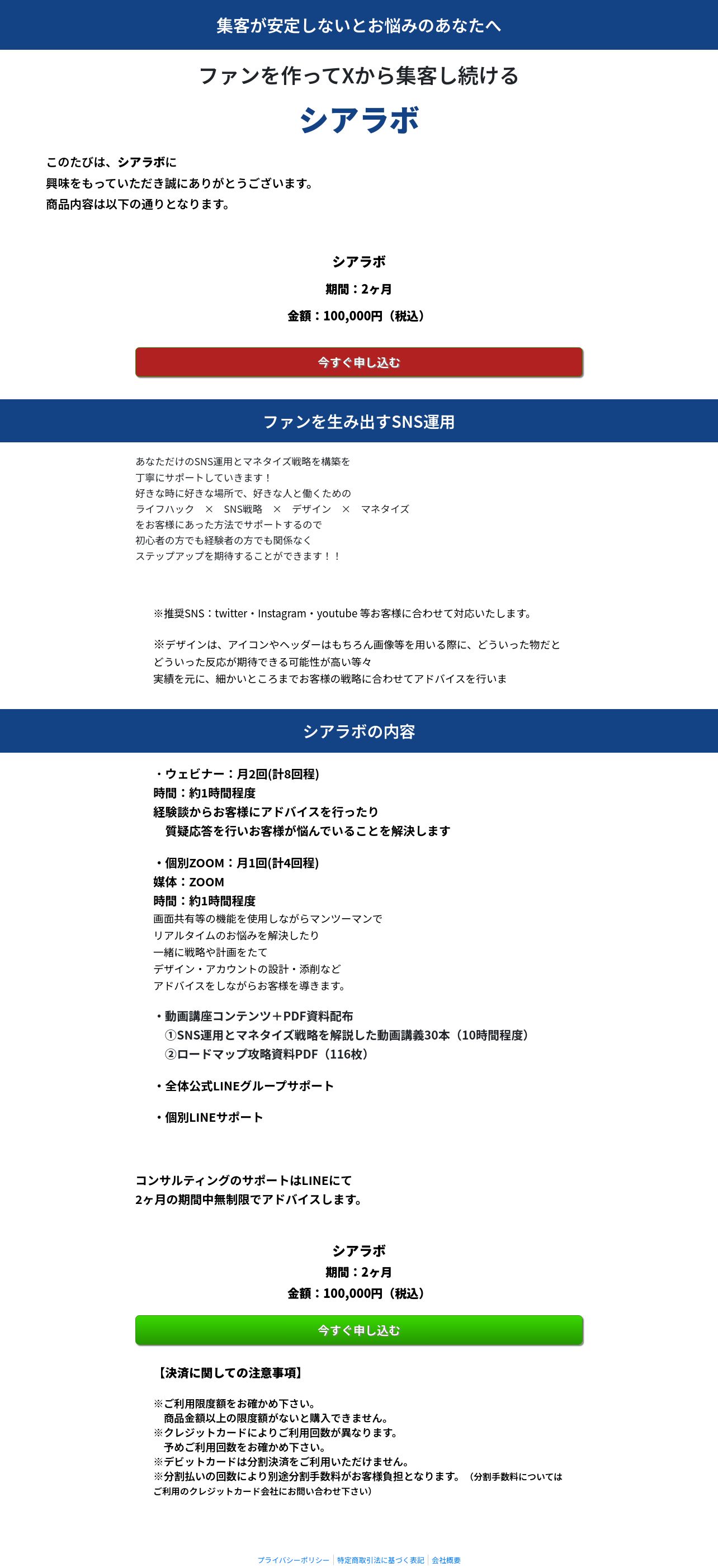 集客が安定しないとお悩みのあなたへ

ファンを作ってXから集客し続ける

シアラボ

このたびは、シアラボに
興味をもっていただき誠にありがとうございます。
商品内容は以下の通りとなります。

シアラボ
期間：2ヶ月
金額：100,000円（税込）

今すぐ申し込む

ファンを生み出すSNS運用

あなただけのSNS運用とマネタイズ戦略を構築を
丁寧にサポートしていきます！
好きな時に好きな場所で、好きな人と働くための
ライフハック × SNS戦略 × デザイン × マネタイズ
をお客様にあった方法でサポートするので
初心者の方でも経験者の方でも関係なく
ステップアップを期待することができます！！

※推奨SNS：twitter・Instagram・youtube 等お客様に合わせて対応いたします。

※デザインは、アイコンやヘッダーはもちろん画像等を用いる際に、どういった物だと
どういった反応が期待できる可能性が高い等々
実績を元に、細かいところまでお客様の戦略に合わせてアドバイスを行いま

シアラボの内容

・ウェビナー：月2回(計8回程)
時間：約1時間程度
経験談からお客様にアドバイスを行ったり
質疑応答を行いお客様が悩んでいることを解決します

・個別ZOOM：月1回(計4回程)
媒体：ZOOM
時間：約1時間程度
画面共有等の機能を使用しながらマンツーマンで
リアルタイムのお悩みを解決したり
一緒に戦略や計画をたて
デザイン・アカウントの設計・添削など
アドバイスをしながらお客様を導きます。

・動画講座コンテンツ＋PDF資料配布
①SNS運用とマネタイズ戦略を解説した動画講義30本（10時間程度）
②ロードマップ攻略資料PDF（116枚）

・全体公式LINEグループサポート

・個別LINEサポート

コンサルティングのサポートはLINEにて
2ヶ月の期間中無制限でアドバイスします。

シアラボ
期間：2ヶ月
金額：100,000円（税込）

今すぐ申し込む

【決済に関しての注意事項】

※ご利用限度額をお確かめ下さい。
商品金額以上の限度額がないと購入できません。
※クレジットカードによりご利用回数が異なります。
予めご利用回数をお確かめ下さい。
※デビットカードは分割決済をご利用いただけません。
※分割払いの回数により別途分割手数料がお客様負担となります。（分割手数料については
ご利用のクレジットカード会社にお問い合わせ下さい）

プライバシーポリシー 特定商取引法に基づく表記 会社概要